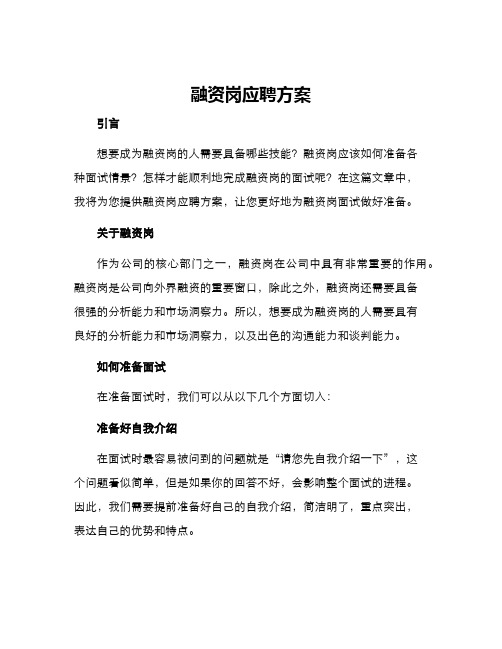 融资岗应聘方案

引言

想要成为融资岗的人需要具备哪些技能？融资岗应该如何准备各种面试情景？怎样才能顺利地完成融资岗的面试呢？在这篇文章中，我将为您提供融资岗应聘方案，让您更好地为融资岗面试做好准备。

关于融资岗

作为公司的核心部门之一，融资岗在公司中具有非常重要的作用。融资岗是公司向外界融资的重要窗口，除此之外，融资岗还需要具备很强的分析能力和市场洞察力。所以，想要成为融资岗的人需要具有良好的分析能力和市场洞察力，以及出色的沟通能力和谈判能力。

如何准备面试

在准备面试时，我们可以从以下几个方面切入：

准备好自我介绍

在面试时最容易被问到的问题就是“请您先自我介绍一下”，这个问题看似简单，但是如果你的回答不好，会影响整个面试的进程。因此，我们需要提前准备好自己的自我介绍，简洁明了，重点突出，表达自己的优势和特点。